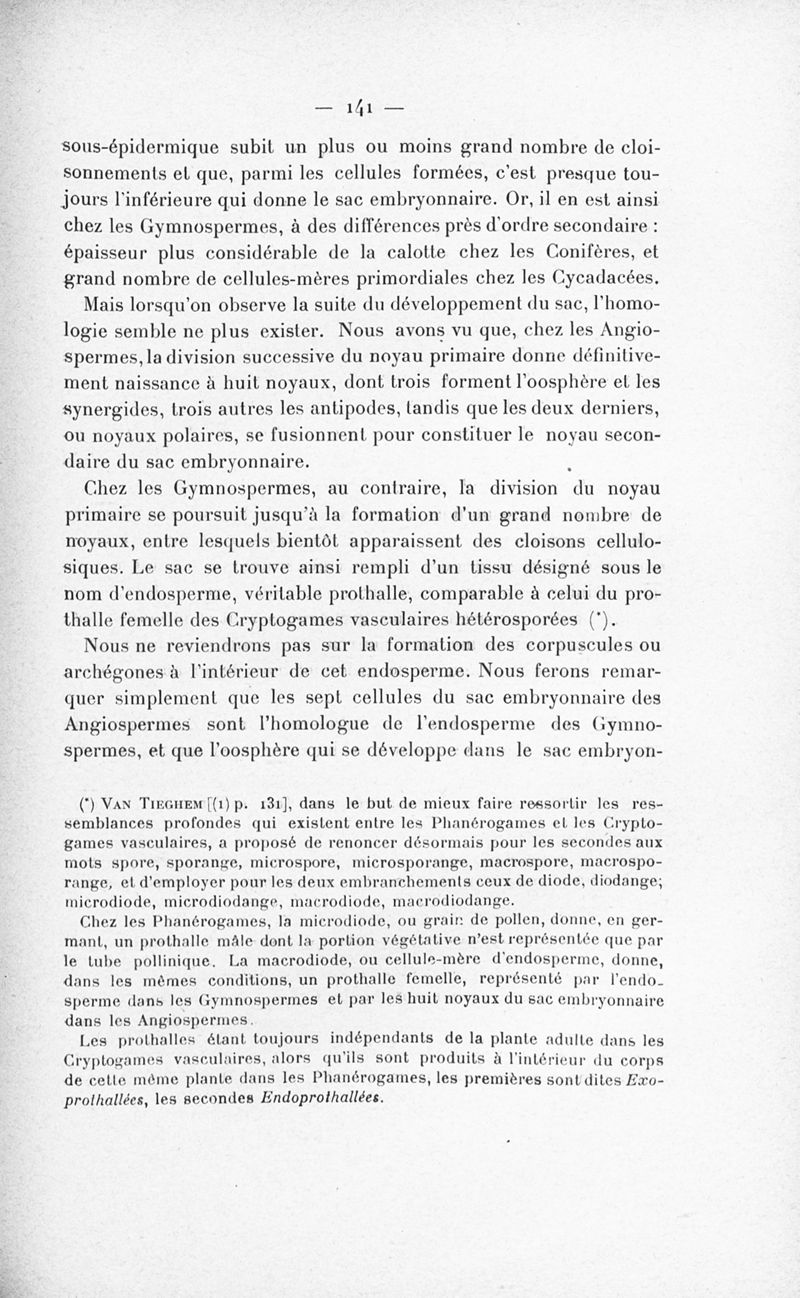 — 141 —

sous-épidermique subit un plus ou moins grand nombre de cloisonnements et que, parmi les cellules formées, c'est presque toujours l'inférieure qui donne le sac embryonnaire. Or, il en est ainsi chez les Gymnospermes, à des différences près d'ordre secondaire : épaisseur plus considérable de la calotte chez les Conifères, et grand nombre de cellules-mères primordiales chez les Cycadacées.

Mais lorsqu'on observe la suite du développement du sac, l'homologie semble ne plus exister. Nous avons vu que, chez les Angiospermes, la division successive du noyau primaire donne définitivement naissance à huit noyaux, dont trois forment l'oosphère et les synergides, trois autres les antipodes, tandis que les deux derniers, ou noyaux polaires, se fusionnent pour constituer le noyau secondaire du sac embryonnaire.

Chez les Gymnospermes, au contraire, la division du noyau primaire se poursuit jusqu'à la formation d'un grand nombre de noyaux, entre lesquels bientôt apparaissent des cloisons cellulosiques. Le sac se trouve ainsi rempli d'un tissu désigné sous le nom d'endosperme, véritable prothalle, comparable à celui du prothalle femelle des Cryptogames vasculaires hétérosporées (*).

Nous ne reviendrons pas sur la formation des corpuscules ou archégones à l'intérieur de cet endosperme. Nous ferons remarquer simplement que les sept cellules du sac embryonnaire des Angiospermes sont l'homologue de l'endosperme des Gymnospermes, et que l'oosphère qui se développe dans le sac embryon-

(*) Van Tieghem [(1) p. 131], dans le but de mieux faire ressortir les ressemblances profondes qui existent entre les Phanérogames et les Cryptogames vasculaires, a proposé de renoncer désormais pour les secondes aux mots spore, sporange, microspore, microsporange, macrospore, macrosporange, et d'employer pour les deux embranchements ceux de diode, diodange; microdiode, microdiodange, macrodiode, macrodiodange.

Chez les Phanérogames, la microdiode, ou grain de pollen, donne, en germant, un prothalle mâle dont la portion végétative n'est représentée que par le tube pollinique. La macrodiode, ou cellule-mère d'endosperme, donne, dans les mêmes conditions, un prothalle femelle, représenté par l'endosperme dans les Gymnospermes et par les huit noyaux du sac embryonnaire dans les Angiospermes.

Les prothalles étant toujours indépendants de la plante adulte dans les Cryptogames vasculaires, alors qu'ils sont produits à l'intérieur du corps de cette même plante dans les Phanérogames, les premières sont dites Exoprothallées, les secondes Endoprothallées.